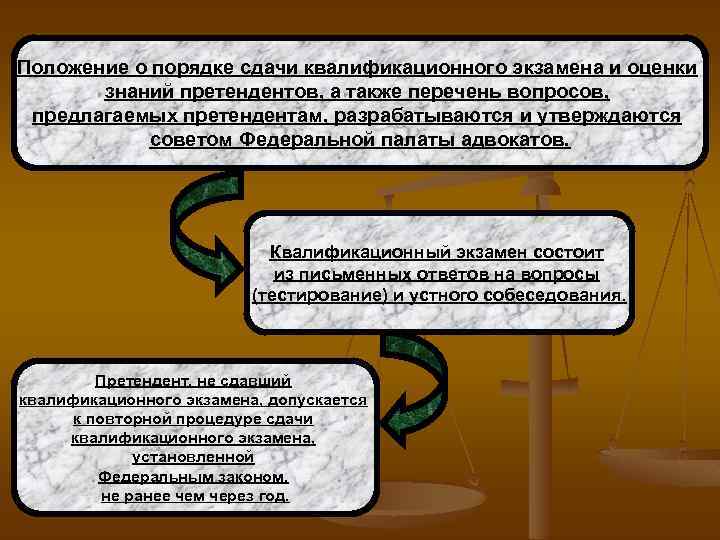 Положение о порядке сдачи квалификационного экзамена и оценки знаний претендентов, а также перечень вопросов, предлагаемых претендентам, разрабатываются и утверждаются советом Федеральной палаты адвокатов.

Квалификационный экзамен состоит из письменных ответов на вопросы (тестирование) и устного собеседования.

Претендент, не сдавший квалификационного экзамена, допускается к повторной процедуре сдачи квалификационного экзамена, установленной Федеральным законом, не ранее чем через год.